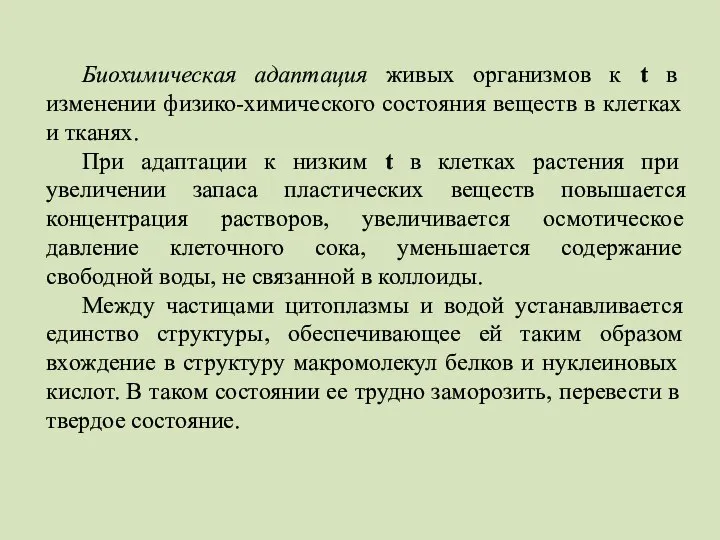 Биохимическая адаптация живых организмов к t в изменении физико-химического состояния веществ в клетках и тканях.

При адаптации к низким t в клетках растения при увеличении запаса пластических веществ повышается концентрация растворов, увеличивается осмотическое давление клеточного сока, уменьшается содержание свободной воды, не связанной в коллоиды.

Между частицами цитоплазмы и водой устанавливается единство структуры, обеспечивающее ей таким образом вхождение в структуру макромолекул белков и нуклеиновых кислот. В таком состоянии ее трудно заморозить, перевести в твердое состояние.